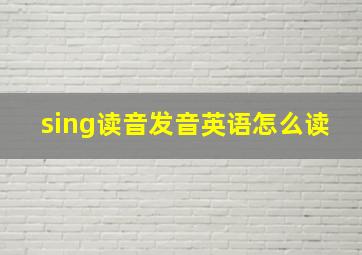 sing读音发音英语怎么读